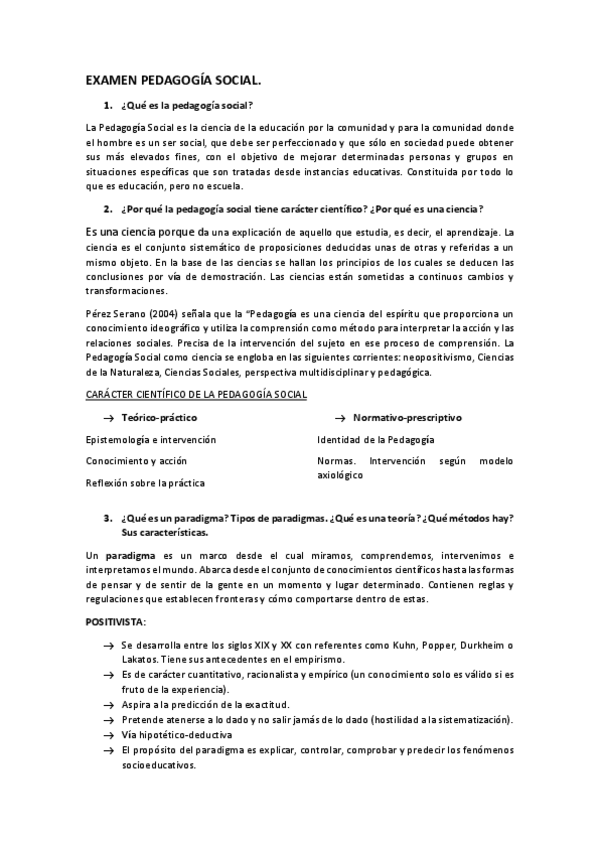 EXAMEN PEDAGOGÍA SOCIAL.

1. ¿Qué es la pedagogía social?

La Pedagogía Social es la ciencia de la educación por la comunidad y para la comunidad donde el hombre es un ser social, que debe ser perfeccionado y que sólo en sociedad puede obtener sus más elevados fines, con el objetivo de mejorar determinadas personas y grupos en situaciones específicas que son tratadas desde instancias educativas. Constituida por todo lo que es educación, pero no escuela.

2. ¿Por qué la pedagogía social tiene carácter científico? ¿Por qué es una ciencia?

Es una ciencia porque da una explicación de aquello que estudia, es decir, el aprendizaje. La ciencia es el conjunto sistemático de proposiciones deducidas unas de otras y referidas a un mismo objeto. En la base de las ciencias se hallan los principios de los cuales se deducen las conclusiones por vía de demostración. Las ciencias están sometidas a continuos cambios y transformaciones.

Pérez Serano (2004) señala que la "Pedagogía es una ciencia del espíritu que proporciona un conocimiento ideográfico y utiliza la comprensión como método para interpretar la acción y las relaciones sociales. Precisa de la intervención del sujeto en ese proceso de comprensión. La Pedagogía Social como ciencia se engloba en las siguientes corrientes: neopositivismo, Ciencias de la Naturaleza, Ciencias Sociales, perspectiva multidisciplinar y pedagógica.

CARÁCTER CIENTÍFICO DE LA PEDAGOGÍA SOCIAL

→ Teórico-práctico

Epistemología e intervención

Conocimiento y acción

Reflexión sobre la práctica

→ Normativo-prescriptivo

Identidad de la Pedagogía

Normas. Intervención según modelo axiológico

3. ¿Qué es un paradigma? Tipos de paradigmas. ¿Qué es una teoría? ¿Qué métodos hay? Sus características.

Un paradigma es un marco desde el cual miramos, comprendemos, intervenimos e interpretamos el mundo. Abarca desde el conjunto de conocimientos científicos hasta las formas de pensar y de sentir de la gente en un momento y lugar determinado. Contienen reglas y regulaciones que establecen fronteras y cómo comportarse dentro de estas.

POSITIVISTA:

→ Se desarrolla entre los siglos XIX y XX con referentes como Kuhn, Popper, Durkheim o Lakatos. Tiene sus antecedentes en el empirismo.
→ Es de carácter cuantitativo, racionalista y empírico (un conocimiento solo es válido si es fruto de la experiencia).
→ Aspira a la predicción de la exactitud.
→ Pretende atenerse a lo dado y no salir jamás de lo dado (hostilidad a la sistematización).
→ Vía hipotético-deductiva
→ El propósito del paradigma es explicar, controlar, comprobar y predecir los fenómenos socioeducativos.